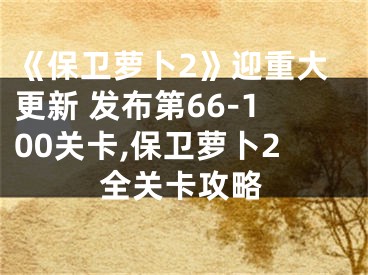 《保卫萝卜2》迎重大更新 发布第66-100关卡,保卫萝卜2全关卡攻略